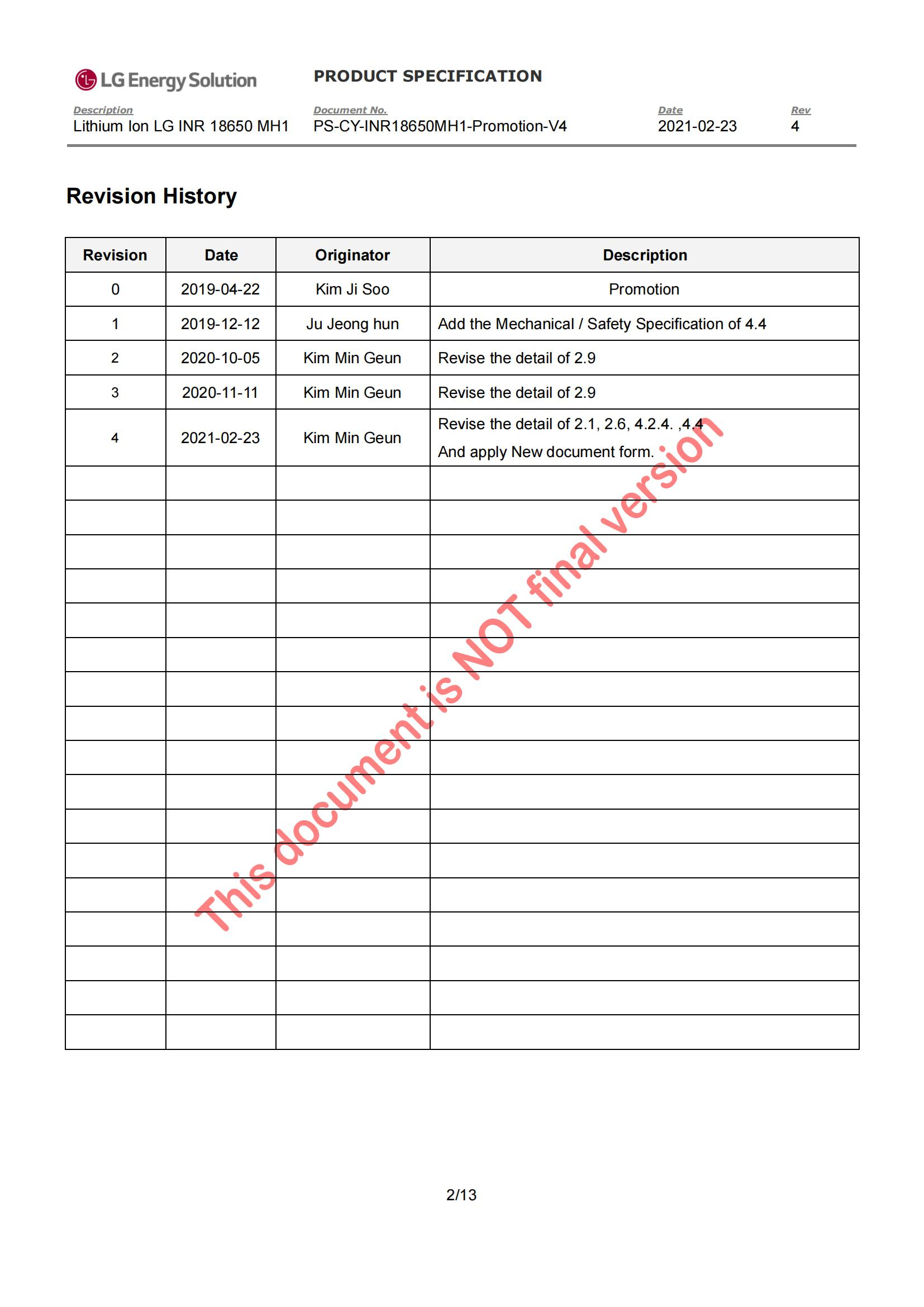 LG Energy Solution

PRODUCT SPECIFICATION

Description
Lithium Ion LG INR 18650 MH1

Document No.
PS-CY-INR18650MH1-Promotion-V4

Date
2021-02-23

Rev
4

Revision History

| Revision | Date | Originator | Description |
|---|---|---|---|
| 0 | 2019-04-22 | Kim Ji Soo | Promotion |
| 1 | 2019-12-12 | Ju Jeong hun | Add the Mechanical / Safety Specification of 4.4 |
| 2 | 2020-10-05 | Kim Min Geun | Revise the detail of 2.9 |
| 3 | 2020-11-11 | Kim Min Geun | Revise the detail of 2.9 |
| 4 | 2021-02-23 | Kim Min Geun | Revise the detail of 2.1, 2.6, 4.2.4. ,4.4 And apply New document form. |
| | | | |
| | | | |
| | | | |
| | | | |
| | | | |
| | | | |
| | | | |
| | | | |
| | | | |
| | | | |
| | | | |
| | | | |
| | | | |
| | | | |
| | | | |
| | | | |
| | | | |

This document is NOT final version

2/13